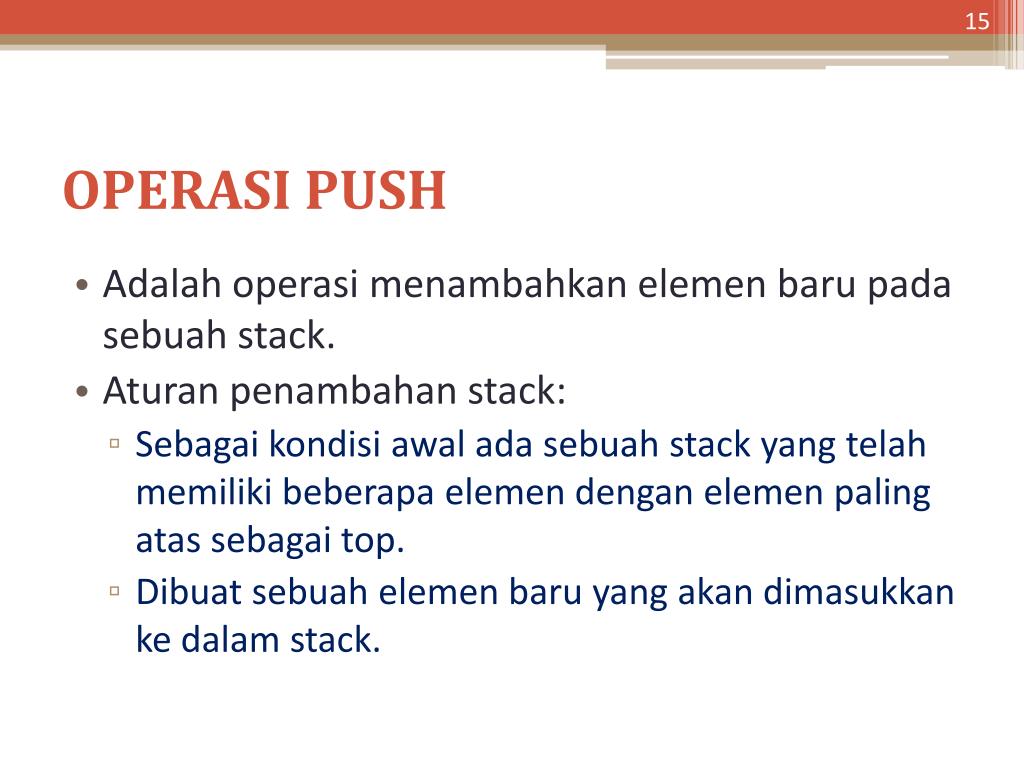 15

OPERASI PUSH

• Adalah operasi menambahkan elemen baru pada sebuah stack.
• Aturan penambahan stack:
▫ Sebagai kondisi awal ada sebuah stack yang telah memiliki beberapa elemen dengan elemen paling atas sebagai top.
▫ Dibuat sebuah elemen baru yang akan dimasukkan ke dalam stack.